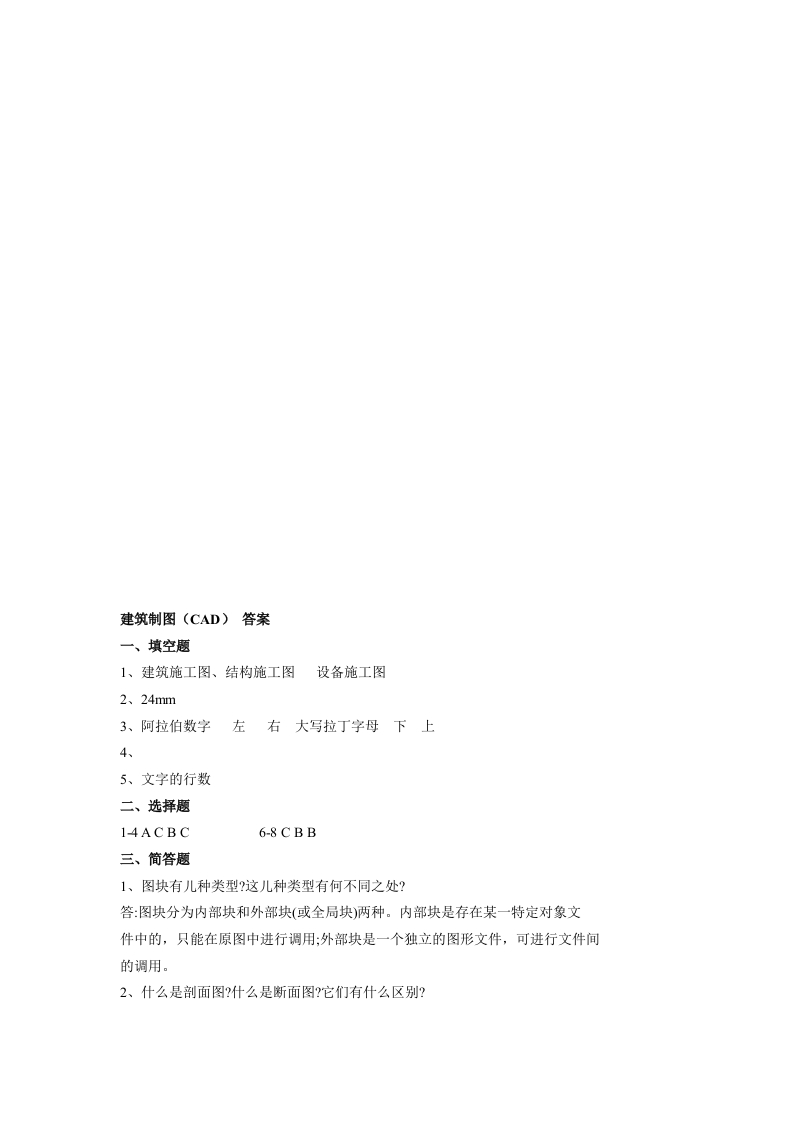 建筑制图（CAD） 答案

一、填空题

1、建筑施工图、结构施工图 设备施工图

2、24mm

3、阿拉伯数字 左 右 大写拉丁字母 下 上

4、

5、文字的行数

二、选择题

1-4 A C B C 6-8 C B B

三、简答题

1、图块有几种类型?这几种类型有何不同之处?

答:图块分为内部块和外部块(或全局块)两种。内部块是存在某一特定对象文件中的，只能在原图中进行调用;外部块是一个独立的图形文件，可进行文件间的调用。

2、什么是剖面图?什么是断面图?它们有什么区别?